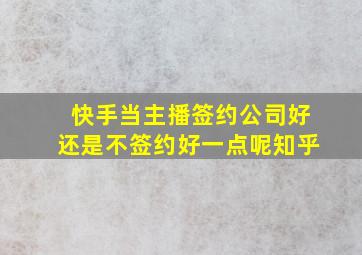 快手当主播签约公司好还是不签约好一点呢知乎